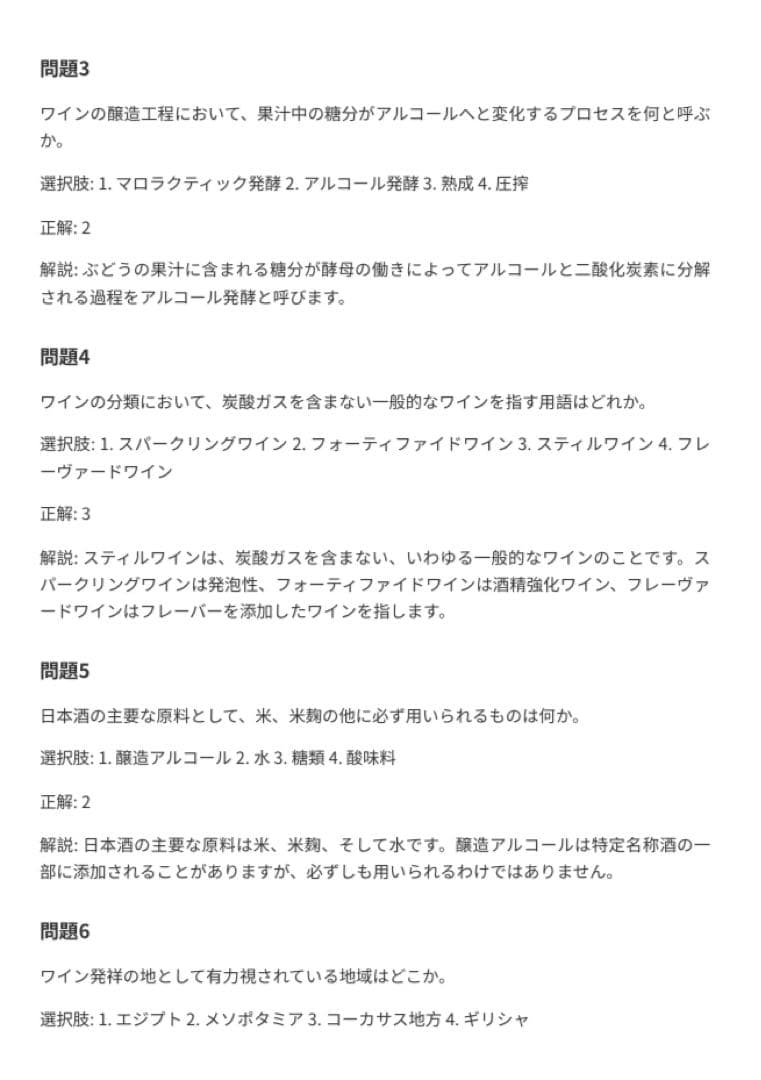 問題3

ワインの醸造工程において、果汁中の糖分がアルコールへと変化するプロセスを何と呼ぶか。

選択肢: 1. マロラクティック発酵 2. アルコール発酵 3. 熟成 4. 圧搾

正解: 2

解説: ぶどうの果汁に含まれる糖分が酵母の働きによってアルコールと二酸化炭素に分解される過程をアルコール発酵と呼びます。

問題4

ワインの分類において、炭酸ガスを含まない一般的なワインを指す用語はどれか。

選択肢: 1. スパークリングワイン 2. フォーティファイドワイン 3. スティルワイン 4. フレーヴァードワイン

正解: 3

解説: スティルワインは、炭酸ガスを含まない、いわゆる一般的なワインのことです。スパークリングワインは発泡性、フォーティファイドワインは酒精強化ワイン、フレーヴァードワインはフレーバーを添加したワインを指します。

問題5

日本酒の主要な原料として、米、米麹の他に必ず用いられるものは何か。

選択肢: 1. 醸造アルコール 2. 水 3. 糖類 4. 酸味料

正解: 2

解説: 日本酒の主要な原料は米、米麹、そして水です。醸造アルコールは特定名称酒の一部に添加されることがありますが、必ずしも用いられるわけではありません。

問題6

ワイン発祥の地として有力視されている地域はどこか。

選択肢: 1. エジプト 2. メソポタミア 3. コーカサス地方 4. ギリシャ